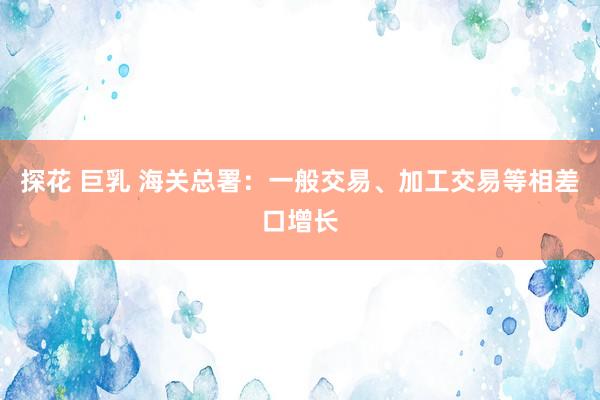 探花 巨乳 海关总署：一般交易、加工交易等相差口增长